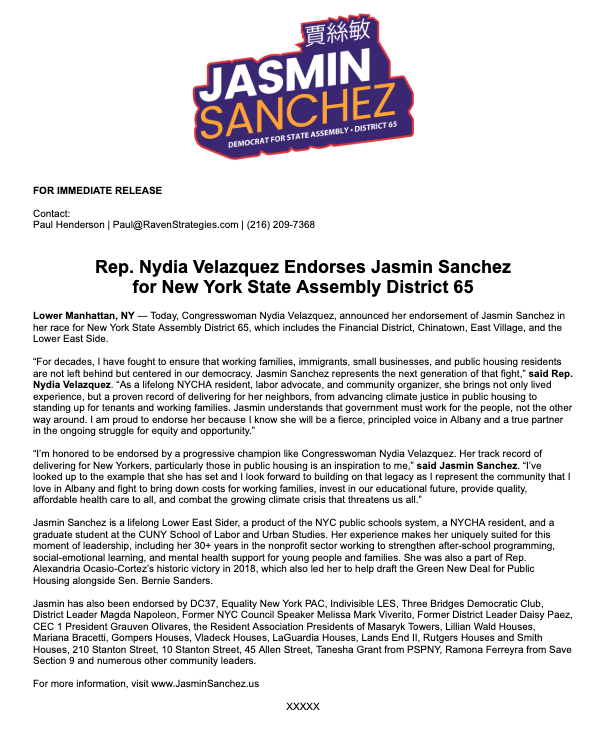 賈絲敏
JASMIN
SANCHEZ
DEMOCRAT FOR STATE ASSEMBLY • DISTRICT 65

FOR IMMEDIATE RELEASE

Contact:
Paul Henderson | Paul@RavenStrategies.com | (216) 209-7368

Rep. Nydia Velazquez Endorses Jasmin Sanchez
for New York State Assembly District 65

Lower Manhattan, NY — Today, Congresswoman Nydia Velazquez, announced her endorsement of Jasmin Sanchez in her race for New York State Assembly District 65, which includes the Financial District, Chinatown, East Village, and the Lower East Side.

"For decades, I have fought to ensure that working families, immigrants, small businesses, and public housing residents are not left behind but centered in our democracy. Jasmin Sanchez represents the next generation of that fight," said Rep. Nydia Velazquez. "As a lifelong NYCHA resident, labor advocate, and community organizer, she brings not only lived experience, but a proven record of delivering for her neighbors, from advancing climate justice in public housing to standing up for tenants and working families. Jasmin understands that government must work for the people, not the other way around. I am proud to endorse her because I know she will be a fierce, principled voice in Albany and a true partner in the ongoing struggle for equity and opportunity."

"I'm honored to be endorsed by a progressive champion like Congresswoman Nydia Velazquez. Her track record of delivering for New Yorkers, particularly those in public housing is an inspiration to me," said Jasmin Sanchez. "I've looked up to the example that she has set and I look forward to building on that legacy as I represent the community that I love in Albany and fight to bring down costs for working families, invest in our educational future, provide quality, affordable health care to all, and combat the growing climate crisis that threatens us all."

Jasmin Sanchez is a lifelong Lower East Sider, a product of the NYC public schools system, a NYCHA resident, and a graduate student at the CUNY School of Labor and Urban Studies. Her experience makes her uniquely suited for this moment of leadership, including her 30+ years in the nonprofit sector working to strengthen after-school programming, social-emotional learning, and mental health support for young people and families. She was also a part of Rep. Alexandria Ocasio-Cortez's historic victory in 2018, which also led her to help draft the Green New Deal for Public Housing alongside Sen. Bernie Sanders.

Jasmin has also been endorsed by DC37, Equality New York PAC, Indivisible LES, Three Bridges Democratic Club, District Leader Magda Napoleon, Former NYC Council Speaker Melissa Mark Viverito, Former District Leader Daisy Paez, CEC 1 President Grauven Olivares, the Resident Association Presidents of Masaryk Towers, Lillian Wald Houses, Mariana Bracetti, Gompers Houses, Vladeck Houses, LaGuardia Houses, Lands End II, Rutgers Houses and Smith Houses, 210 Stanton Street, 10 Stanton Street, 45 Allen Street, Tanesha Grant from PSPNY, Ramona Ferreyra from Save Section 9 and numerous other community leaders.

For more information, visit www.JasminSanchez.us

XXXXX